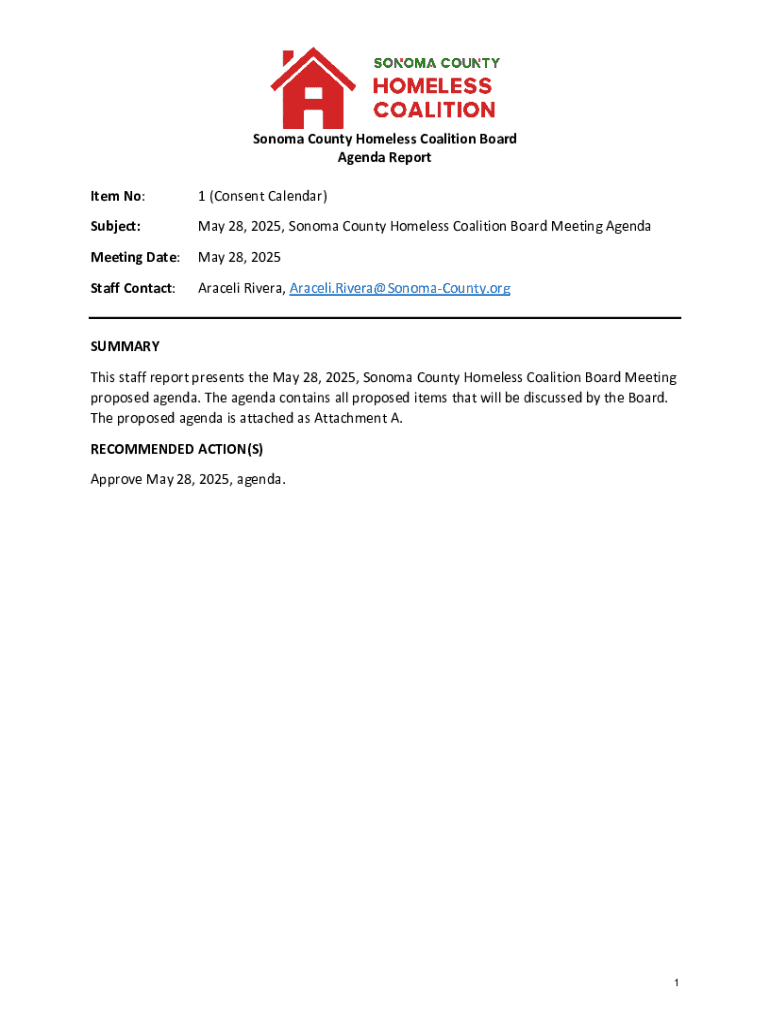 SONOMA COUNTY
HOMELESS
COALITION

Sonoma County Homeless Coalition Board
Agenda Report

Item No: 1 (Consent Calendar)

Subject: May 28, 2025, Sonoma County Homeless Coalition Board Meeting Agenda

Meeting Date: May 28, 2025

Staff Contact: Araceli Rivera, Araceli.Rivera@Sonoma-County.org

SUMMARY

This staff report presents the May 28, 2025, Sonoma County Homeless Coalition Board Meeting proposed agenda. The agenda contains all proposed items that will be discussed by the Board. The proposed agenda is attached as Attachment A.

RECOMMENDED ACTION(S)

Approve May 28, 2025, agenda.

1